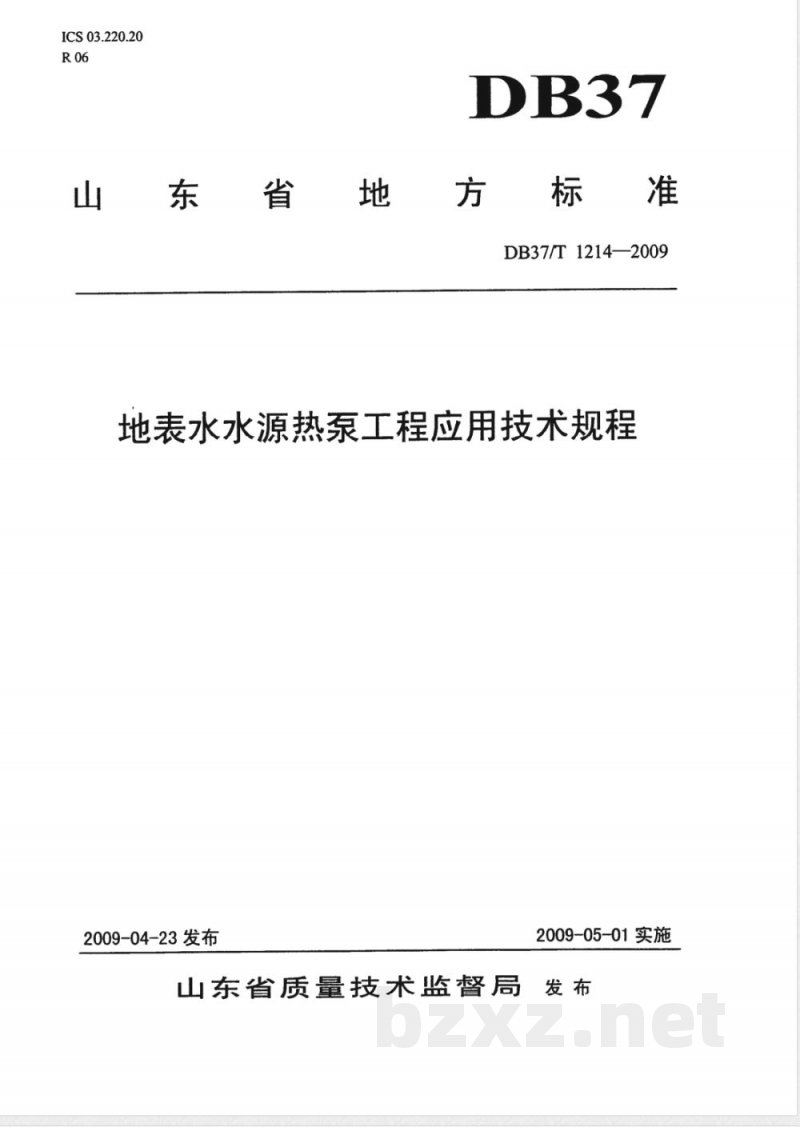 ICS 03.220.20
R 06

DB37

山 东 省 地 方 标 准

DB37/T 1214—2009

地表水水源热泵工程应用技术规程

2009-04-23 发布

2009-05-01 实施

山东省质量技术监督局 发布

bzxz.net